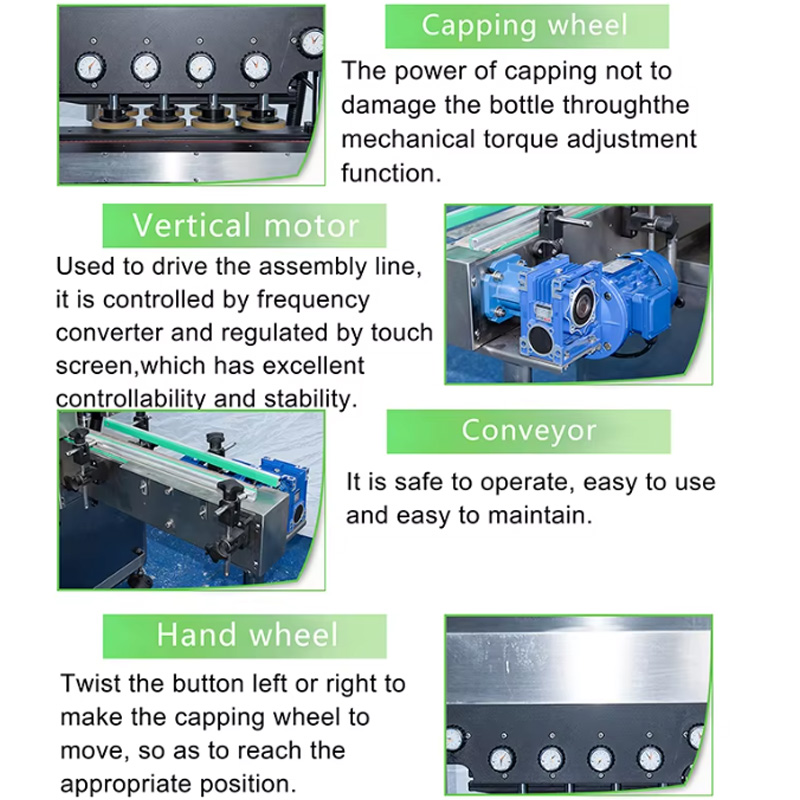 Capping wheel

The power of capping not to damage the bottle throughthe mechanical torque adjustment function.

Vertical motor

Used to drive the assembly line, it is controlled by frequency converter and regulated by touch screen,which has excellent controllability and stability.

Conveyor

It is safe to operate, easy to use and easy to maintain.

Hand wheel

Twist the button left or right to make the capping wheel to move, so as to reach the appropriate position.